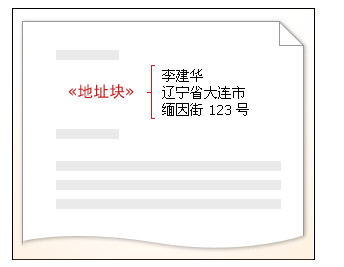 «地址块»

李建华
辽宁省大连市
缅因街 123 号